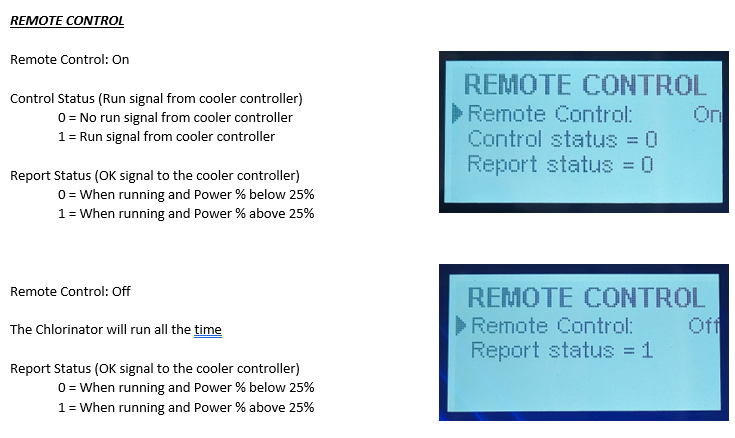 REMOTE CONTROL

Remote Control: On

Control Status (Run signal from cooler controller)
0 = No run signal from cooler controller
1 = Run signal from cooler controller

Report Status (OK signal to the cooler controller)
0 = When running and Power % below 25%
1 = When running and Power % above 25%

REMOTE CONTROL
Remote Control: On
Control status = 0
Report status = 0

Remote Control: Off

The Chlorinator will run all the time

Report Status (OK signal to the cooler controller)
0 = When running and Power % below 25%
1 = When running and Power % above 25%

REMOTE CONTROL
Remote Control: Off
Report status = 1